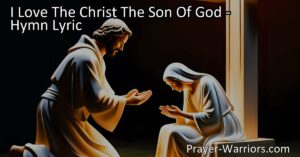 I Love The Christ The Son Of God - Hymn Lyric

Prayer-Warriors.com